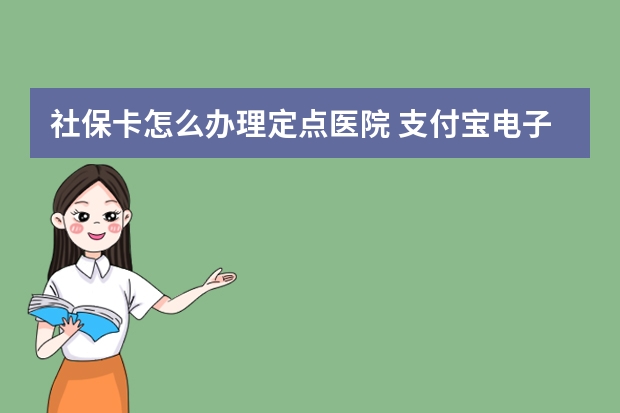 社保卡怎么办理定点医院 支付宝电子